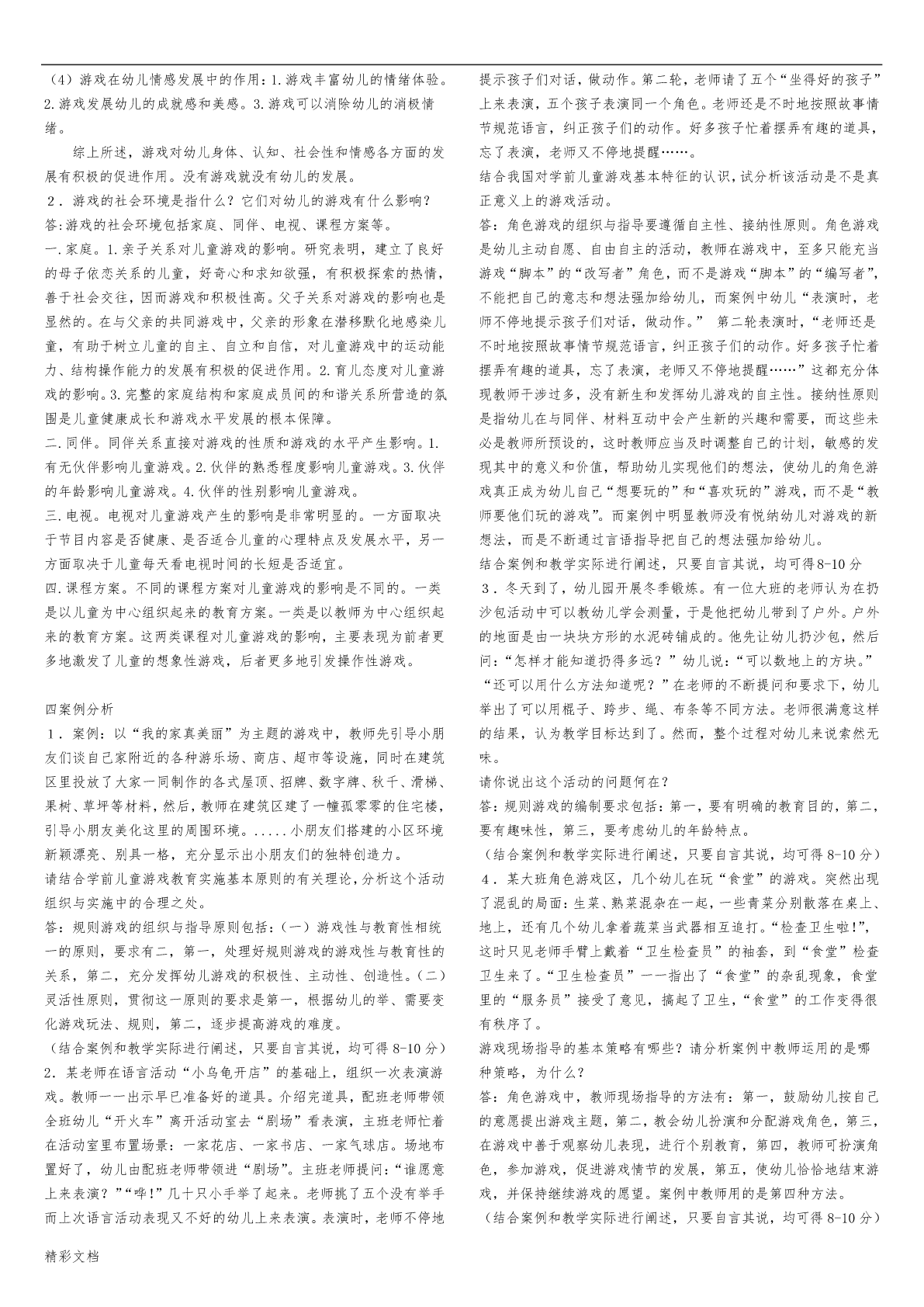 （4）游戏在幼儿情感发展中的作用：1.游戏丰富幼儿的情绪体验。2.游戏发展幼儿的成就感和美感。3.游戏可以消除幼儿的消极情绪。

综上所述，游戏对幼儿身体、认知、社会性和情感各方面的发展有积极的促进作用。没有游戏就没有幼儿的发展。

2．游戏的社会环境是指什么？它们对幼儿的游戏有什么影响？
答:游戏的社会环境包括家庭、同伴、电视、课程方案等。
一.家庭。1.亲子关系对儿童游戏的影响。研究表明，建立了良好的母子依恋关系的儿童，好奇心和求知欲强，有积极探索的热情，善于社会交往，因而游戏和积极性高。父子关系对游戏的影响也是显然的。在与父亲的共同游戏中，父亲的形象在潜移默化地感染儿童，有助于树立儿童的自主、自立和自信，对儿童游戏中的运动能力、结构操作能力的发展有积极的促进作用。2.育儿态度对儿童游戏的影响。3.完整的家庭结构和家庭成员间的和谐关系所营造的氛围是儿童健康成长和游戏水平发展的根本保障。
二.同伴。同伴关系直接对游戏的性质和游戏的水平产生影响。1.有无伙伴影响儿童游戏。2.伙伴的熟悉程度影响儿童游戏。3.伙伴的年龄影响儿童游戏。4.伙伴的性别影响儿童游戏。
三.电视。电视对儿童游戏产生的影响是非常明显的。一方面取决于节目内容是否健康、是否适合儿童的心理特点及发展水平，另一方面取决于儿童每天看电视时间的长短是否适宜。
四.课程方案。不同的课程方案对儿童游戏的影响是不同的。一类是以儿童为中心组织起来的教育方案。一类是以教师为中心组织起来的教育方案。这两类课程对儿童游戏的影响，主要表现为前者更多地激发了儿童的想象性游戏，后者更多地引发操作性游戏。

四案例分析
1．案例：以“我的家真美丽”为主题的游戏中，教师先引导小朋友们谈自己家附近的各种游乐场、商店、超市等设施，同时在建筑区里投放了大家一同制作的各式屋顶、招牌、数字牌、秋千、滑梯、果树、草坪等材料，然后，教师在建筑区建了一幢孤零零的住宅楼，引导小朋友美化这里的周围环境。.....小朋友们搭建的小区环境新颖漂亮、别具一格，充分显示出小朋友们的独特创造力。
请结合学前儿童游戏教育实施基本原则的有关理论，分析这个活动组织与实施中的合理之处。
答：规则游戏的组织与指导原则包括：（一）游戏性与教育性相统一的原则，要求有二，第一，处理好规则游戏的游戏性与教育性的关系，第二，充分发挥幼儿游戏的积极性、主动性、创造性。（二）灵活性原则，贯彻这一原则的要求是第一，根据幼儿的举、需要变化游戏玩法、规则，第二，逐步提高游戏的难度。
（结合案例和教学实际进行阐述，只要自言其说，均可得 8-10 分）
2．某老师在语言活动“小乌龟开店”的基础上，组织一次表演游戏。教师一一出示早已准备好的道具。介绍完道具，配班老师带领全班幼儿“开火车”离开活动室去“剧场”看表演，主班老师忙着在活动室里布置场景：一家花店、一家书店、一家气球店。场地布置好了，幼儿由配班老师带领进“剧场”。主班老师提问：“谁愿意上来表演？”“哗！”几十只小手举了起来。老师挑了五个没有举手而上次语言活动表现又不好的幼儿上来表演。表演时，老师不停地提示孩子们对话，做动作。第二轮，老师请了五个“坐得好的孩子”上来表演，五个孩子表演同一个角色。老师还是不时地按照故事情节规范语言，纠正孩子们的动作。好多孩子忙着摆弄有趣的道具，忘了表演，老师又不停地提醒……。
结合我国对学前儿童游戏基本特征的认识，试分析该活动是不是真正意义上的游戏活动。
答：角色游戏的组织与指导要遵循自主性、接纳性原则。角色游戏是幼儿主动自愿、自由自主的活动，教师在游戏中，至多只能充当游戏“脚本”的“改写者”角色，而不是游戏“脚本”的“编写者”，不能把自己的意志和想法强加给幼儿，而案例中幼儿“表演时，老师不停地提示孩子们对话，做动作。” 第二轮表演时，“老师还是不时地按照故事情节规范语言，纠正孩子们的动作。好多孩子忙着摆弄有趣的道具，忘了表演，老师又不停地提醒……”这都充分体现教师干涉过多，没有新生和发挥幼儿游戏的自主性。接纳性原则是指幼儿在与同伴、材料互动中会产生新的兴趣和需要，而这些未必是教师所预设的，这时教师应当及时调整自己的计划，敏感的发现其中的意义和价值，帮助幼儿实现他们的想法，使幼儿的角色游戏真正成为幼儿自己“想要玩的”和“喜欢玩的”游戏，而不是“教师要他们玩的游戏”。而案例中明显教师没有悦纳幼儿对游戏的新想法，而是不断通过言语指导把自己的想法强加给幼儿。
结合案例和教学实际进行阐述，只要自言其说，均可得 8-10 分
3．冬天到了，幼儿园开展冬季锻炼。有一位大班的老师认为在扔沙包活动中可以教幼儿学会测量，于是他把幼儿带到了户外。户外的地面是由一块块方形的水泥砖铺成的。他先让幼儿扔沙包，然后问：“怎样才能知道扔得多远？”幼儿说：“可以数地上的方块。”“还可以用什么方法知道呢？”在老师的不断提问和要求下，幼儿举出了可以用棍子、跨步、绳、布条等不同方法。老师很满意这样的结果，认为教学目标达到了。然而，整个过程对幼儿来说索然无味。
请你说出这个活动的问题何在？
答：规则游戏的编制要求包括：第一，要有明确的教育目的，第二，要有趣味性，第三，要考虑幼儿的年龄特点。
（结合案例和教学实际进行阐述，只要自言其说，均可得 8-10 分）
4．某大班角色游戏区，几个幼儿在玩“食堂”的游戏。突然出现了混乱的局面：生菜、熟菜混杂在一起，一些青菜分别散落在桌上、地上，还有几个幼儿拿着蔬菜当武器相互追打。“检查卫生啦!”，这时只见老师手臂上戴着“卫生检查员”的袖套，到“食堂”检查卫生来了。“卫生检查员”一一指出了“食堂”的杂乱现象，食堂里的“服务员”接受了意见，搞起了卫生，“食堂”的工作变得很有秩序了。
游戏现场指导的基本策略有哪些？请分析案例中教师运用的是哪种策略，为什么？
答：角色游戏中，教师现场指导的方法有：第一，鼓励幼儿按自己的意愿提出游戏主题，第二，教会幼儿扮演和分配游戏角色，第三，在游戏中善于观察幼儿表现，进行个别教育，第四，教师可扮演角色，参加游戏，促进游戏情节的发展，第五，使幼儿恰恰地结束游戏，并保持继续游戏的愿望。案例中教师用的是第四种方法。
（结合案例和教学实际进行阐述，只要自言其说，均可得 8-10 分）

精彩文档